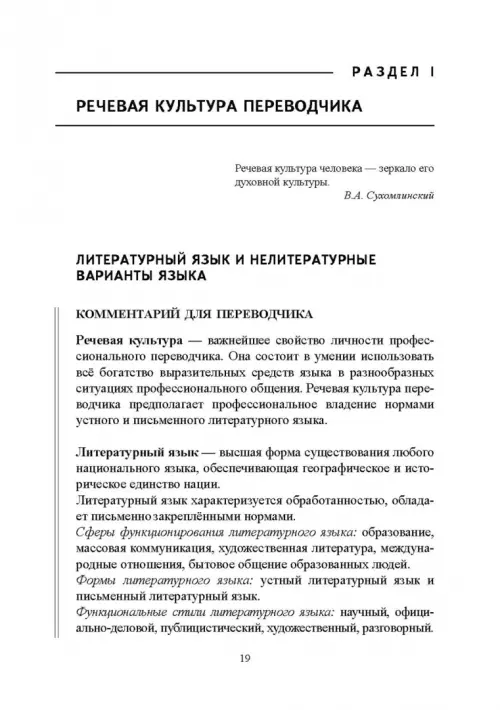 РАЗДЕЛ I

РЕЧЕВАЯ КУЛЬТУРА ПЕРЕВОДЧИКА

Речевая культура человека — зеркало его духовной культуры.
В.А. Сухомлинский

ЛИТЕРАТУРНЫЙ ЯЗЫК И НЕЛИТЕРАТУРНЫЕ ВАРИАНТЫ ЯЗЫКА

КОММЕНТАРИЙ ДЛЯ ПЕРЕВОДЧИКА

Речевая культура — важнейшее свойство личности профессионального переводчика. Она состоит в умении использовать всё богатство выразительных средств языка в разнообразных ситуациях профессионального общения. Речевая культура переводчика предполагает профессиональное владение нормами устного и письменного литературного языка.

Литературный язык — высшая форма существования любого национального языка, обеспечивающая географическое и историческое единство нации.
Литературный язык характеризуется обработанностью, обладает письменно закреплёнными нормами.
Сферы функционирования литературного языка: образование, массовая коммуникация, художественная литература, международные отношения, бытовое общение образованных людей.
Формы литературного языка: устный литературный язык и письменный литературный язык.
Функциональные стили литературного языка: научный, официально-деловой, публицистический, художественный, разговорный.

19